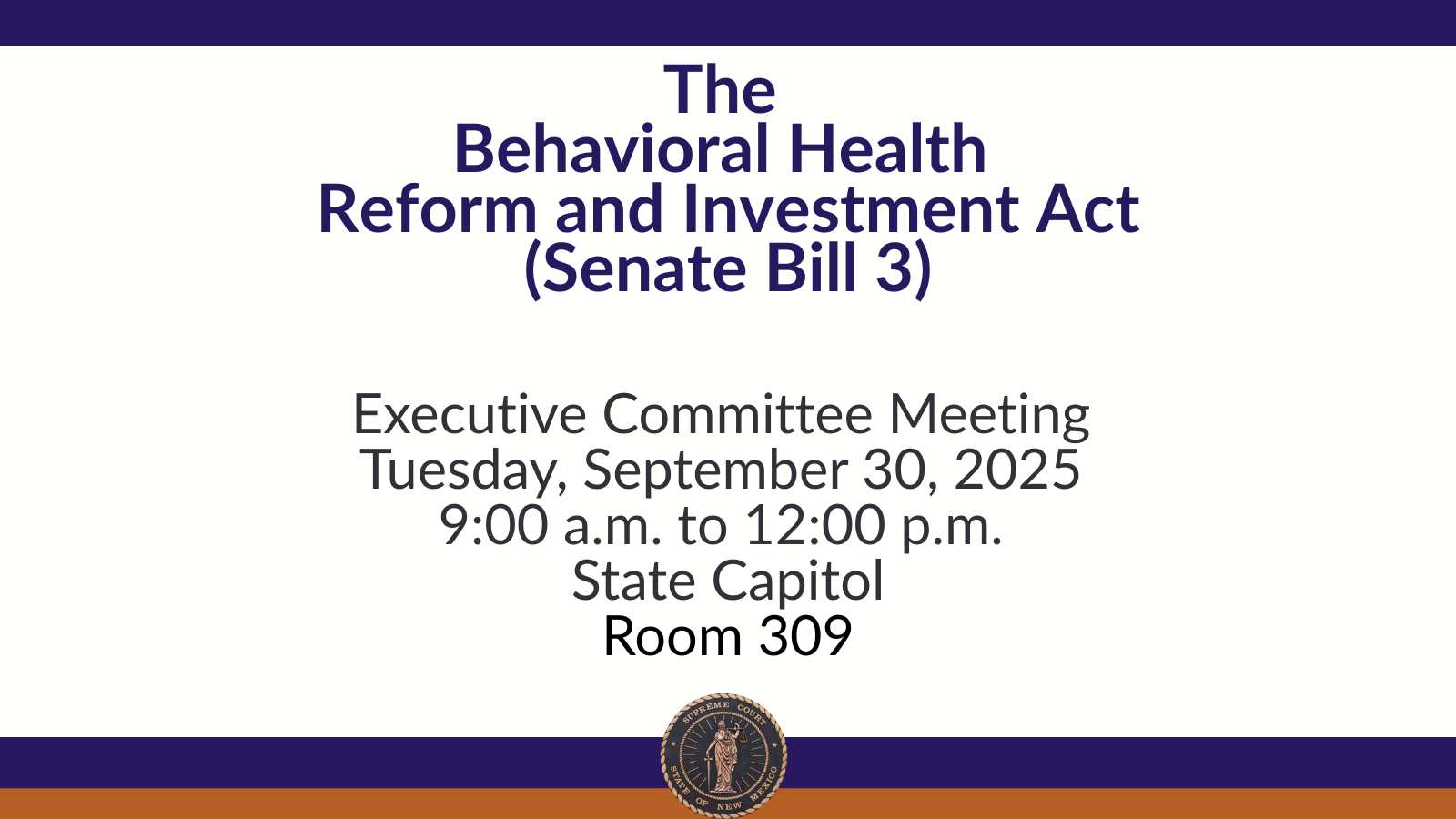 The
Behavioral Health
Reform and Investment Act
(Senate Bill 3)

Executive Committee Meeting
Tuesday, September 30, 2025
9:00 a.m. to 12:00 p.m.
State Capitol
Room 309

SUPREME COURT
STATE OF NEW MEXICO